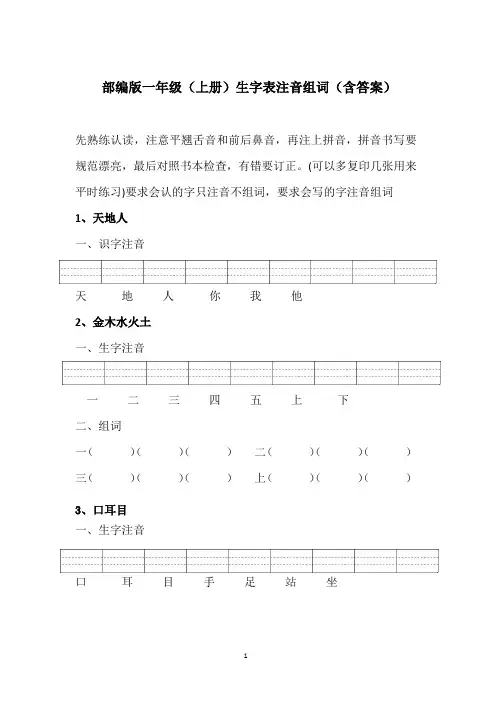 部编版一年级（上册）生字表注音组词（含答案）

先熟练认读，注意平翘舌音和前后鼻音，再注上拼音，拼音书写要规范漂亮，最后对照书本检查，有错要订正。(可以多复印几张用来平时练习)要求会认的字只注音不组词，要求会写的字注音组词

1、天地人

一、识字注音

天 地 人 你 我 他

2、金木水火土

一、生字注音

一 二 三 四 五 上 下

二、组词

一（ ）（ ）（ ） 二（ ）（ ）（ ）

三（ ）（ ）（ ） 上（ ）（ ）（ ）

3、口耳目

一、生字注音

口 耳 目 手 足 站 坐

1